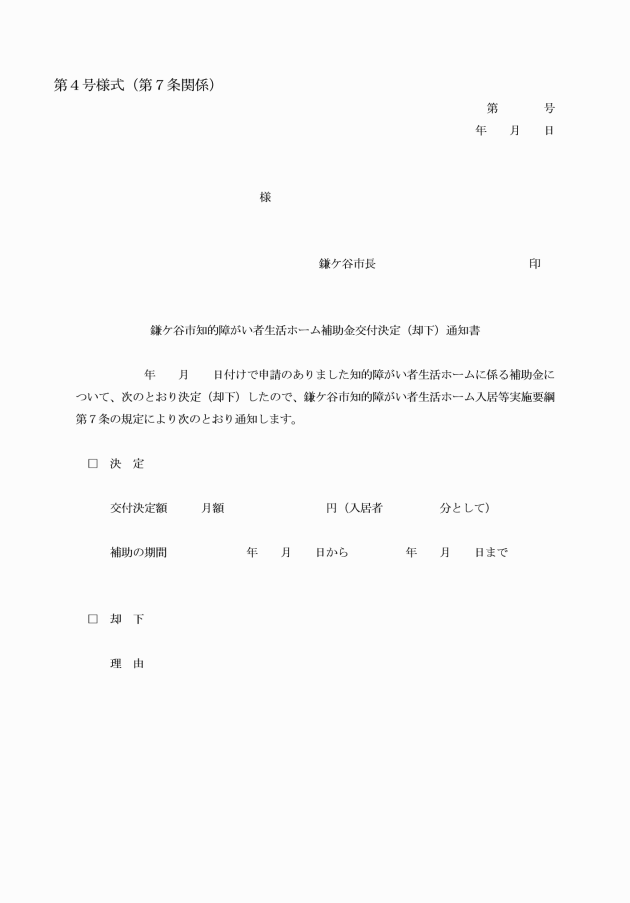 第４号様式（第７条関係）

第　　　号
年　　月　　日

様

鎌ケ谷市長　　　　　　　　　　　　印

鎌ケ谷市知的障がい者生活ホーム補助金交付決定（却下）通知書

年　　月　　日付けで申請のありました知的障がい者生活ホームに係る補助金について、次のとおり決定（却下）したので、鎌ケ谷市知的障がい者生活ホーム入居等実施要綱第７条の規定により次のとおり通知します。

□　決　定

交付決定額　　　月額　　　　　　　円（入居者　　　　分として）

補助の期間　　　　　　年　　月　　日から　　　　年　　月　　日まで

□　却　下

理　由